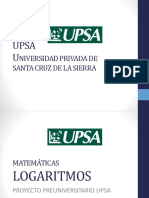 UPSA

UPSA
UNIVERSIDAD PRIVADA DE SANTA CRUZ DE LA SIERRA

PDF

UPSA

MATEMÁTICAS
LOGARITMOS
PROYECTO PREUNIVERSITARIO UPSA